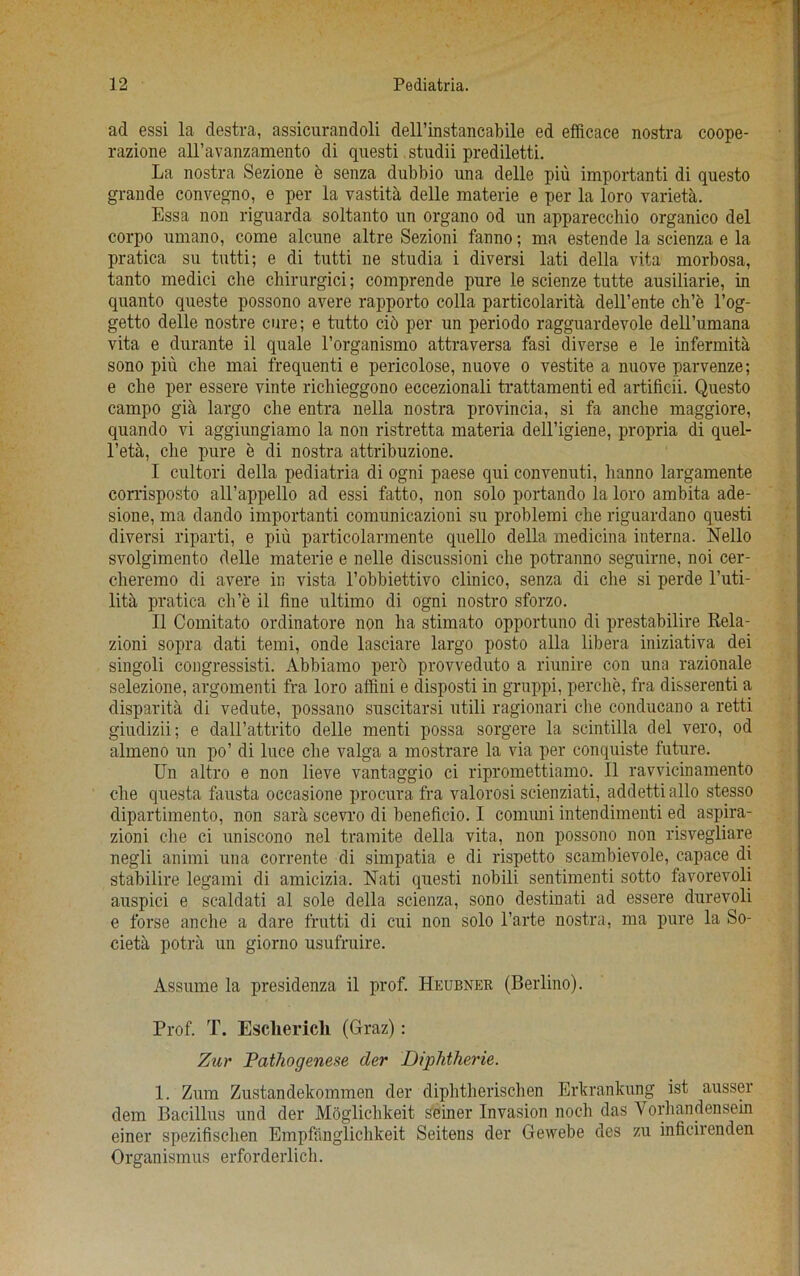 12 Pediatria.

ad essi la destra, assicurandoli dell'instancabile ed efficace nostra cooperazione all'avanzamento di questi studii prediletti.

La nostra Sezione è senza dubbio una delle più importanti di questo grande convegno, e per la vastità delle materie e per la loro varietà.

Essa non riguarda soltanto un organo od un apparecchio organico del corpo umano, come alcune altre Sezioni fanno; ma estende la scienza e la pratica su tutti; e di tutti ne studia i diversi lati della vita morbosa, tanto medici che chirurgici; comprende pure le scienze tutte ausiliarie, in quanto queste possono avere rapporto colla particolarità dell'ente ch'è l'oggetto delle nostre cure; e tutto ciò per un periodo ragguardevole dell'umana vita e durante il quale l'organismo attraversa fasi diverse e le infermità sono più che mai frequenti e pericolose, nuove o vestite a nuove parvenze; e che per essere vinte richieggono eccezionali trattamenti ed artificii. Questo campo già largo che entra nella nostra provincia, si fa anche maggiore, quando vi aggiungiamo la non ristretta materia dell'igiene, propria di quell'età, che pure è di nostra attribuzione.

I cultori della pediatria di ogni paese qui convenuti, hanno largamente corrisposto all'appello ad essi fatto, non solo portando la loro ambita adesione, ma dando importanti comunicazioni su problemi che riguardano questi diversi riparti, e più particolarmente quello della medicina interna. Nello svolgimento delle materie e nelle discussioni che potranno seguirne, noi cercheremo di avere in vista l'obbiettivo clinico, senza di che si perde l'utilità pratica ch'è il fine ultimo di ogni nostro sforzo.

Il Comitato ordinatore non ha stimato opportuno di prestabilire Relazioni sopra dati temi, onde lasciare largo posto alla libera iniziativa dei singoli congressisti. Abbiamo però provveduto a riunire con una razionale selezione, argomenti fra loro affini e disposti in gruppi, perchè, fra disserenti a disparità di vedute, possano suscitarsi utili ragionari che conducano a retti giudizii; e dall'attrito delle menti possa sorgere la scintilla del vero, od almeno un po' di luce che valga a mostrare la via per conquiste future.

Un altro e non lieve vantaggio ci ripromettiamo. Il ravvicinamento che questa fausta occasione procura fra valorosi scienziati, addetti allo stesso dipartimento, non sarà scevro di beneficio. I comuni intendimenti ed aspirazioni che ci uniscono nel tramite della vita, non possono non risvegliare negli animi una corrente di simpatia e di rispetto scambievole, capace di stabilire legami di amicizia. Nati questi nobili sentimenti sotto favorevoli auspici e scaldati al sole della scienza, sono destinati ad essere durevoli e forse anche a dare frutti di cui non solo l'arte nostra, ma pure la Società potrà un giorno usufruire.

Assume la presidenza il prof. Heubner (Berlino).

Prof. T. Escherich (Graz):

Zur Pathogenese der Diphtherie.

1. Zum Zustandekommen der diphtherischen Erkrankung ist ausser dem Bacillus und der Möglichkeit seiner Invasion noch das Vorhandensein einer spezifischen Empfänglichkeit Seitens der Gewebe des zu inficirenden Organismus erforderlich.